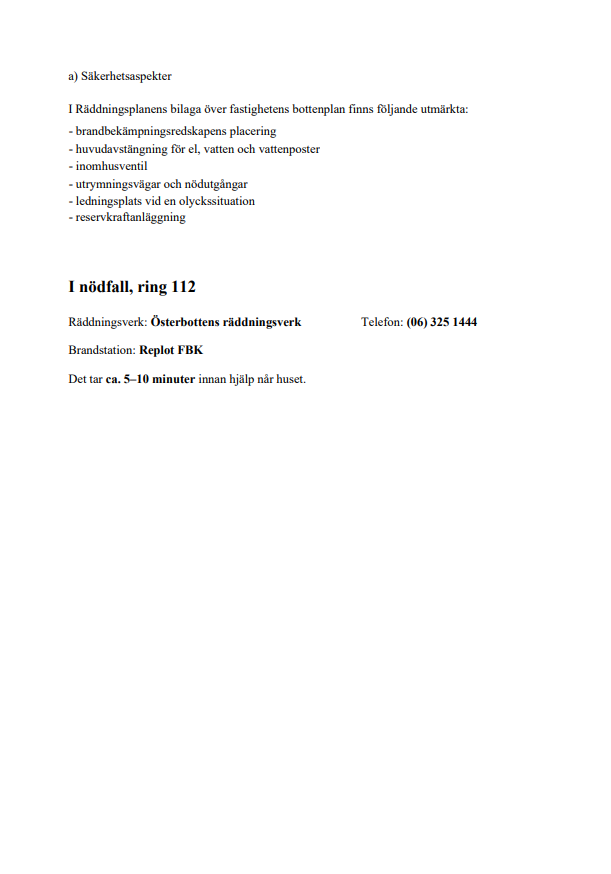 a) Säkerhetsaspekter

I Räddningsplanens bilaga över fastighetens bottenplan finns följande utmärkta:
- brandbekämpningsredskapens placering
- huvudavstängning för el, vatten och vattenposter
- inomhusventil
- utrymningsvägar och nödutgångar
- ledningsplats vid en olyckssituation
- reservkraftanläggning

I nödfall, ring 112

Räddningsverk: Österbottens räddningsverk Telefon: (06) 325 1444

Brandstation: Replot FBK

Det tar ca. 5–10 minuter innan hjälp når huset.